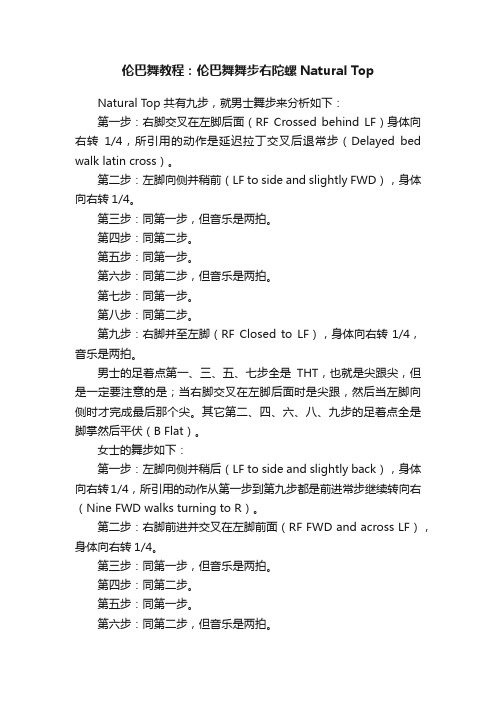 伦巴舞教程：伦巴舞舞步右陀螺 Natural Top

Natural Top 共有九步，就男士舞步来分析如下：

第一步：右脚交叉在左脚后面（RF Crossed behind LF）身体向右转 1/4，所引用的动作是延迟拉丁交叉后退常步（Delayed bed walk latin cross）。

第二步：左脚向侧并稍前（LF to side and slightly FWD），身体向右转 1/4。

第三步：同第一步，但音乐是两拍。

第四步：同第二步。

第五步：同第一步。

第六步：同第二步，但音乐是两拍。

第七步：同第一步。

第八步：同第二步。

第九步：右脚并至左脚（RF Closed to LF），身体向右转 1/4，音乐是两拍。

男士的足着点第一、三、五、七步全是 THT，也就是尖跟尖，但是一定要注意的是；当右脚交叉在左脚后面时是尖跟，然后当左脚向侧时才完成最后那个尖。其它第二、四、六、八、九步的足着点全是脚掌然后平伏（B Flat）。

女士的舞步如下：

第一步：左脚向侧并稍后（LF to side and slightly back），身体向右转 1/4，所引用的动作从第一步到第九步都是前进常步继续转向右（Nine FWD walks turning to R）。

第二步：右脚前进并交叉在左脚前面（RF FWD and across LF），身体向右转 1/4。

第三步：同第一步，但音乐是两拍。

第四步：同第二步。

第五步：同第一步。

第六步：同第二步，但音乐是两拍。